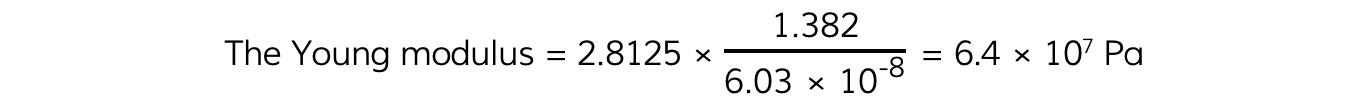 The Young modulus = $2.8125 \times \frac{1.382}{6.03 \times 10^{-8}} = 6.4 \times 10^{7}$ Pa